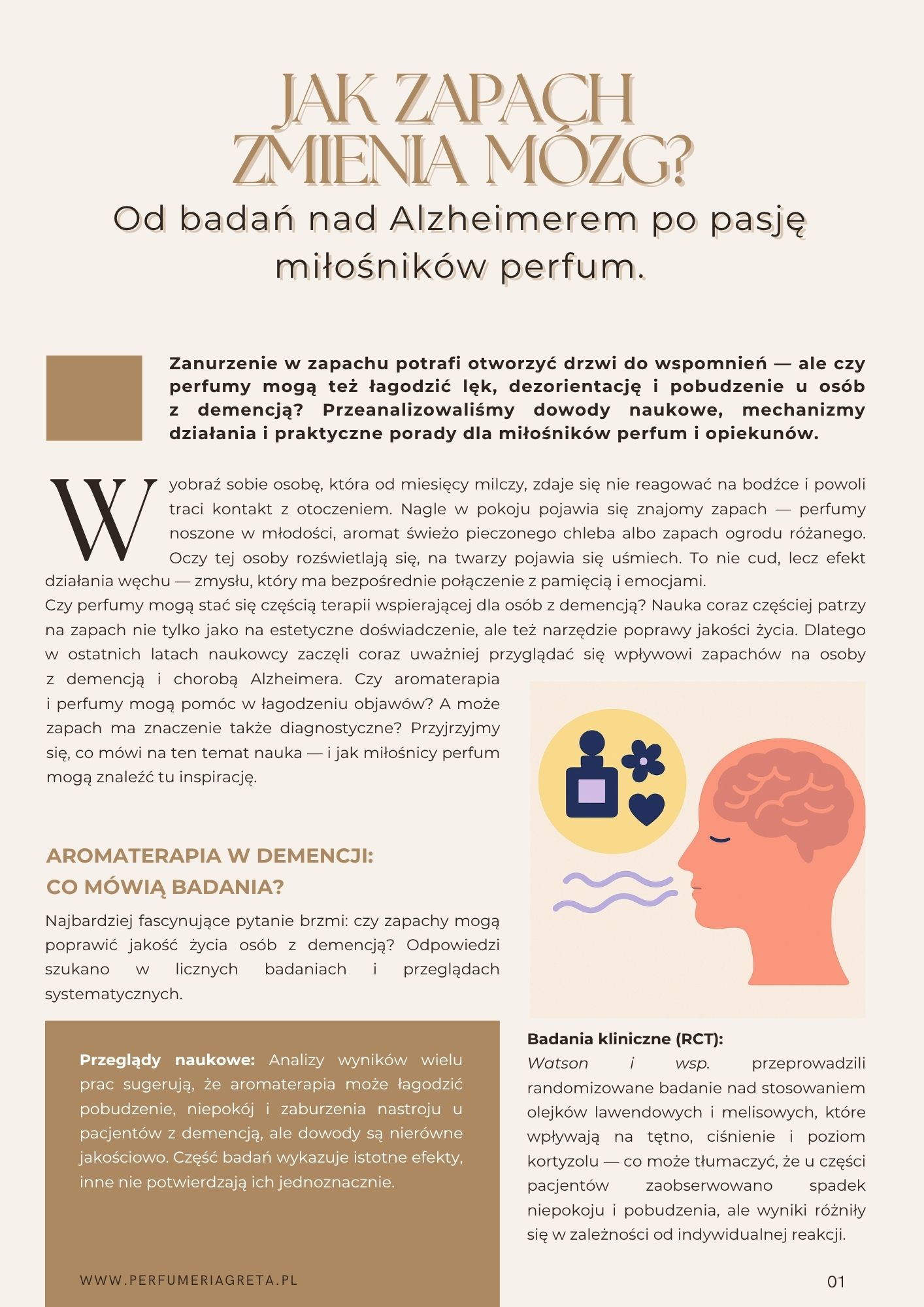 JAK ZAPACH ZMIENIA MÓZG?

Od badań nad Alzheimerem po pasję miłośników perfum.

Zanurzenie w zapachu potrafi otworzyć drzwi do wspomnień — ale czy perfumy mogą też łagodzić lęk, dezorientację i pobudzenie u osób z demencją? Przeanalizowaliśmy dowody naukowe, mechanizmy działania i praktyczne porady dla miłośników perfum i opiekunów.

Wyobraź sobie osobę, która od miesięcy milczy, zdaje się nie reagować na bodźce i powoli traci kontakt z otoczeniem. Nagle w pokoju pojawia się znajomy zapach — perfumy noszone w młodości, aromat świeżo pieczonego chleba albo zapach ogrodu różanego. Oczy tej osoby rozświetlają się, na twarzy pojawia się uśmiech. To nie cud, lecz efekt działania węchu — zmysłu, który ma bezpośrednie połączenie z pamięcią i emocjami.
Czy perfumy mogą stać się częścią terapii wspierającej dla osób z demencją? Nauka coraz częściej patrzy na zapach nie tylko jako na estetyczne doświadczenie, ale też narzędzie poprawy jakości życia. Dlatego w ostatnich latach naukowcy zaczęli coraz uważniej przyglądać się wpływowi zapachów na osoby z demencją i chorobą Alzheimera. Czy aromaterapia i perfumy mogą pomóc w łagodzeniu objawów? A może zapach ma znaczenie także diagnostyczne? Przyjrzyjmy się, co mówi na ten temat nauka — i jak miłośnicy perfum mogą znaleźć tu inspirację.

AROMATERAPIA W DEMENCJI: CO MÓWIĄ BADANIA?

Najbardziej fascynujące pytanie brzmi: czy zapachy mogą poprawić jakość życia osób z demencją? Odpowiedzi szukano w licznych badaniach i przeglądach systematycznych.

Przeglądy naukowe: Analizy wyników wielu prac sugerują, że aromaterapia może łagodzić pobudzenie, niepokój i zaburzenia nastroju u pacjentów z demencją, ale dowody są nierówne jakościowo. Część badań wykazuje istotne efekty, inne nie potwierdzają ich jednoznacznie.

Badania kliniczne (RCT):
Watson i wsp. przeprowadzili randomizowane badanie nad stosowaniem olejków lawendowych i melisowych, które wpływają na tętno, ciśnienie i poziom kortyzolu — co może tłumaczyć, że u części pacjentów zaobserwowano spadek niepokoju i pobudzenia, ale wyniki różniły się w zależności od indywidualnej reakcji.

WWW.PERFUMERIAGRETA.PL

01